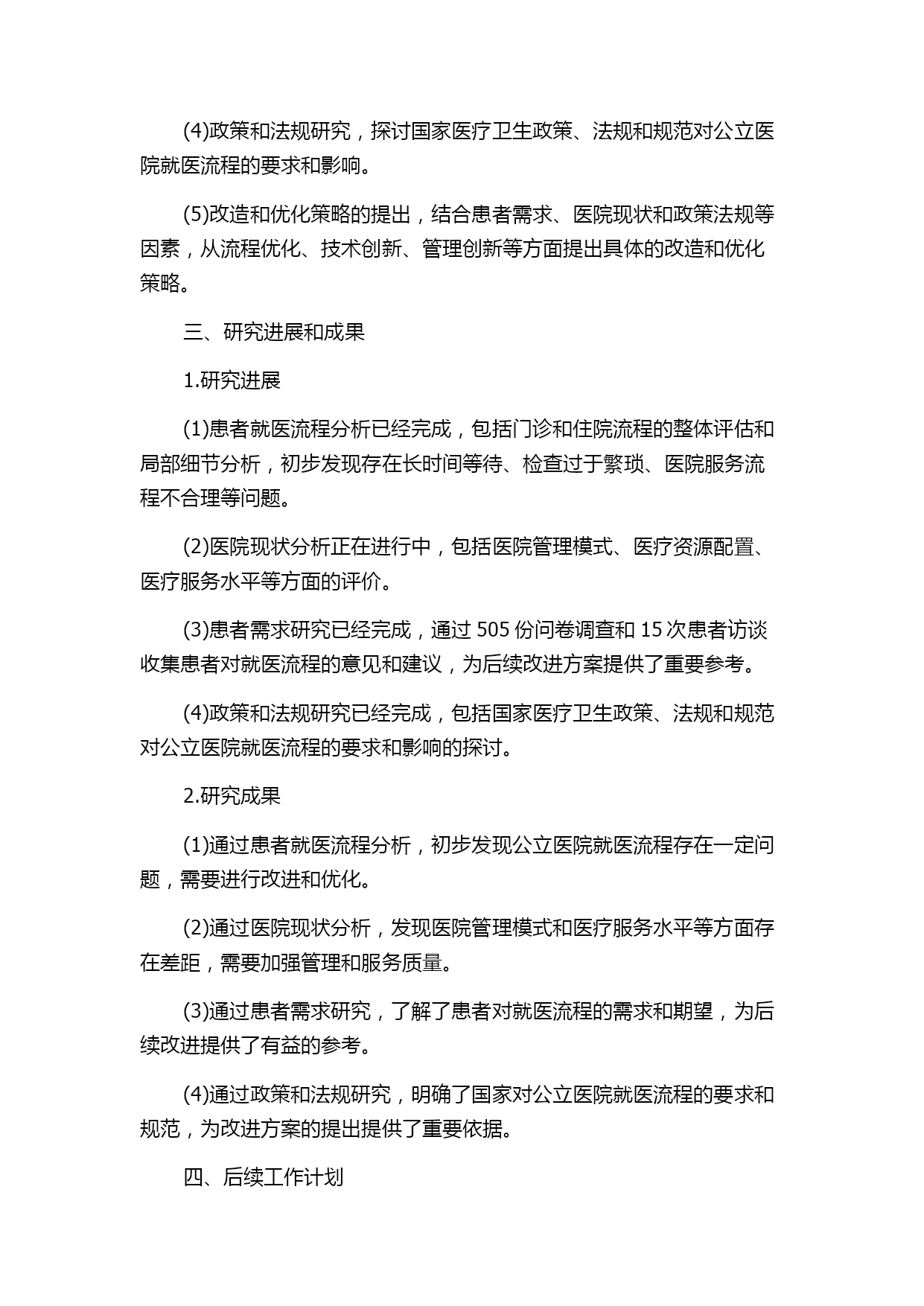 (4)政策和法规研究，探讨国家医疗卫生政策、法规和规范对公立医院就医流程的要求和影响。

(5)改造和优化策略的提出，结合患者需求、医院现状和政策法规等因素，从流程优化、技术创新、管理创新等方面提出具体的改造和优化策略。

三、研究进展和成果

1.研究进展

(1)患者就医流程分析已经完成，包括门诊和住院流程的整体评估和局部细节分析，初步发现存在长时间等待、检查过于繁琐、医院服务流程不合理等问题。

(2)医院现状分析正在进行中，包括医院管理模式、医疗资源配置、医疗服务水平等方面的评价。

(3)患者需求研究已经完成，通过 505 份问卷调查和 15 次患者访谈收集患者对就医流程的意见和建议，为后续改进方案提供了重要参考。

(4)政策和法规研究已经完成，包括国家医疗卫生政策、法规和规范对公立医院就医流程的要求和影响的探讨。

2.研究成果

(1)通过患者就医流程分析，初步发现公立医院就医流程存在一定问题，需要进行改进和优化。

(2)通过医院现状分析，发现医院管理模式和医疗服务水平等方面存在差距，需要加强管理和服务质量。

(3)通过患者需求研究，了解了患者对就医流程的需求和期望，为后续改进提供了有益的参考。

(4)通过政策和法规研究，明确了国家对公立医院就医流程的要求和规范，为改进方案的提出提供了重要依据。

四、后续工作计划